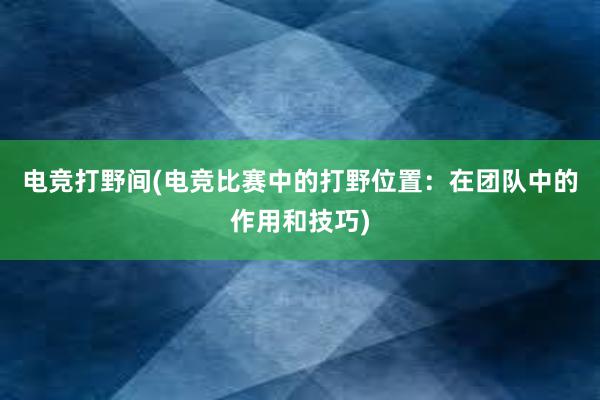 电竞打野间(电竞比赛中的打野位置：在团队中的作用和技巧)